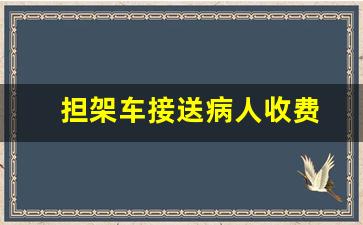 担架车接送病人收费